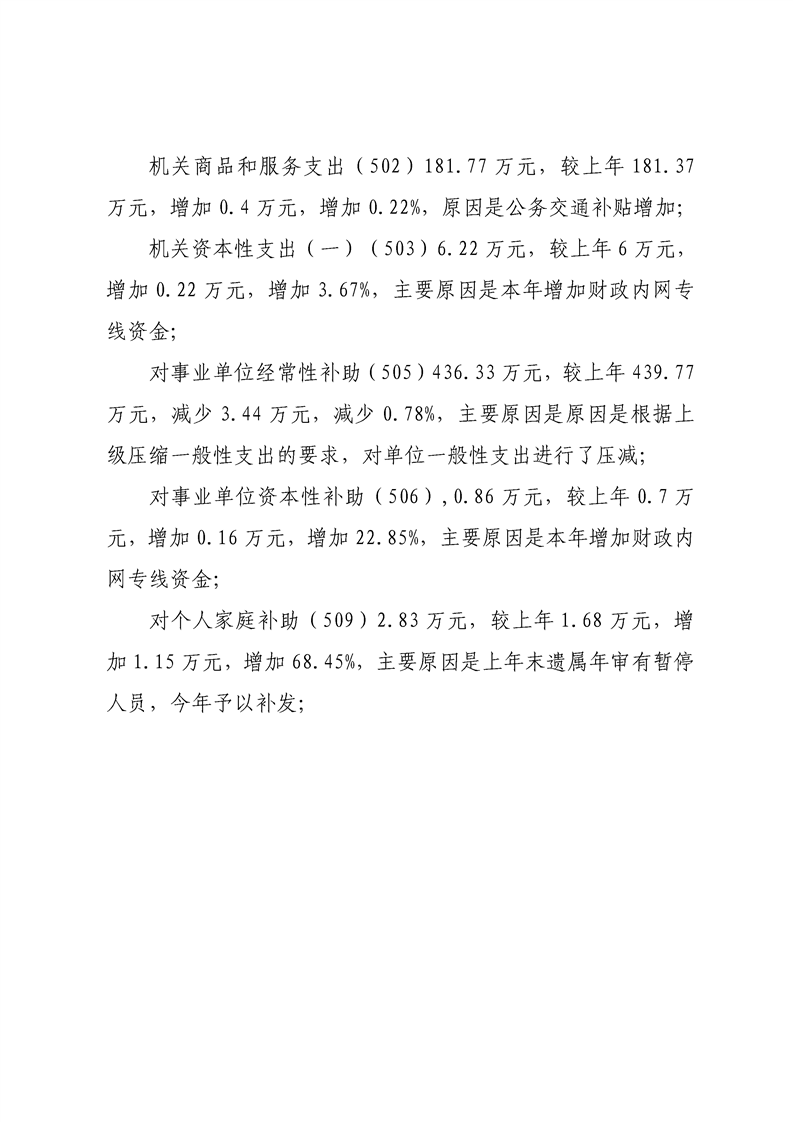 机关商品和服务支出（502）181.77万元，较上年181.37万元，增加0.4万元，增加0.22%，原因是公务交通补贴增加；

机关资本性支出（一）（503）6.22万元，较上年6万元，增加0.22万元，增加3.67%，主要原因是本年增加财政内网专线资金；

对事业单位经常性补助（505）436.33万元，较上年439.77万元，减少3.44万元，减少0.78%，主要原因是原因是根据上级压缩一般性支出的要求，对单位一般性支出进行了压减；

对事业单位资本性补助（506），0.86万元，较上年0.7万元，增加0.16万元，增加22.85%，主要原因是本年增加财政内网专线资金；

对个人家庭补助（509）2.83万元，较上年1.68万元，增加1.15万元，增加68.45%，主要原因是上年末遗属年审有暂停人员，今年予以补发；